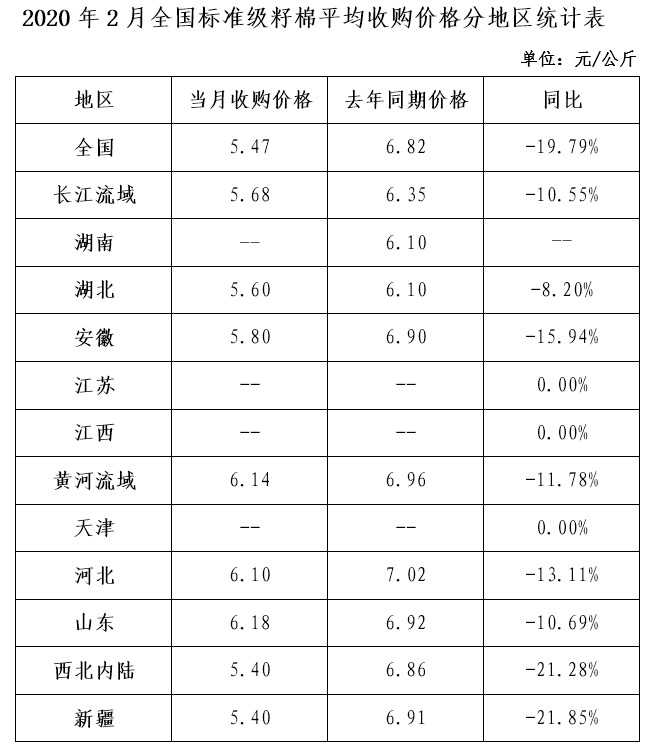 2020年2月全国标准级籽棉平均收购价格分地区统计表

单位：元/公斤

| 地区 | 当月收购价格 | 去年同期价格 | 同比 |
|---|---|---|---|
| 全国 | 5.47 | 6.82 | -19.79% |
| 长江流域 | 5.68 | 6.35 | -10.55% |
| 湖南 | -- | 6.10 | -- |
| 湖北 | 5.60 | 6.10 | -8.20% |
| 安徽 | 5.80 | 6.90 | -15.94% |
| 江苏 | -- | -- | 0.00% |
| 江西 | -- | -- | 0.00% |
| 黄河流域 | 6.14 | 6.96 | -11.78% |
| 天津 | -- | -- | 0.00% |
| 河北 | 6.10 | 7.02 | -13.11% |
| 山东 | 6.18 | 6.92 | -10.69% |
| 西北内陆 | 5.40 | 6.86 | -21.28% |
| 新疆 | 5.40 | 6.91 | -21.85% |